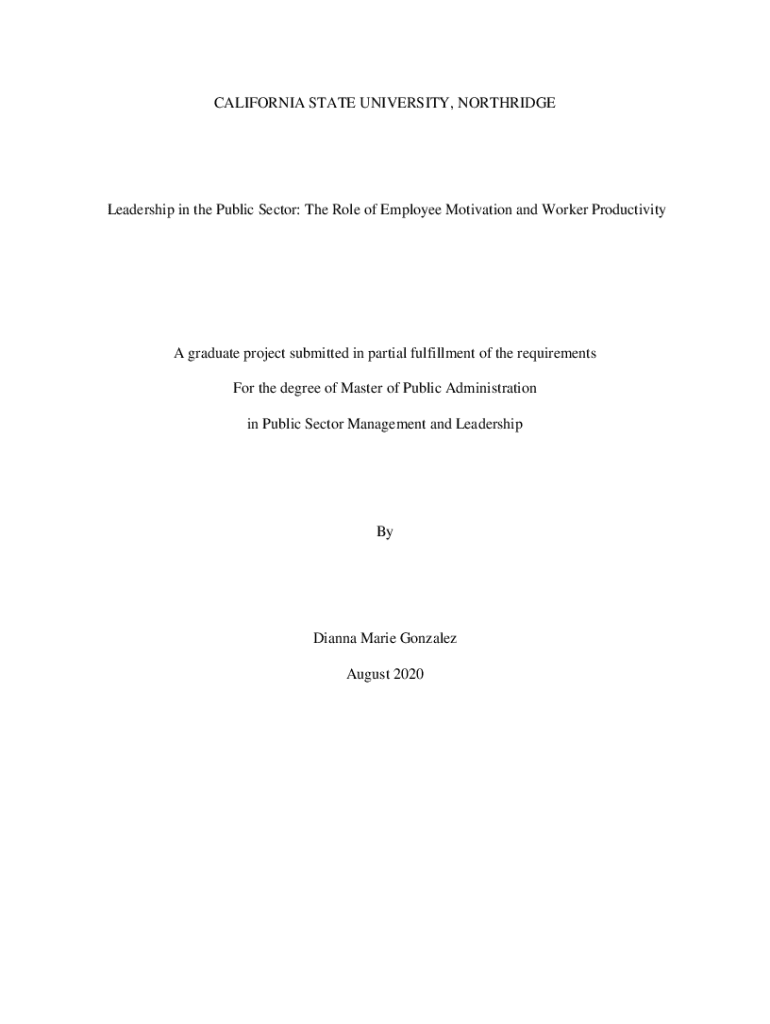 CALIFORNIA STATE UNIVERSITY, NORTHRIDGE

Leadership in the Public Sector: The Role of Employee Motivation and Worker Productivity

A graduate project submitted in partial fulfillment of the requirements

For the degree of Master of Public Administration

in Public Sector Management and Leadership

By

Dianna Marie Gonzalez

August 2020